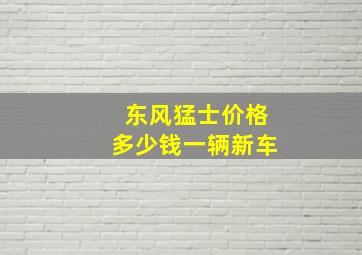 东风猛士价格
多少钱一辆新车